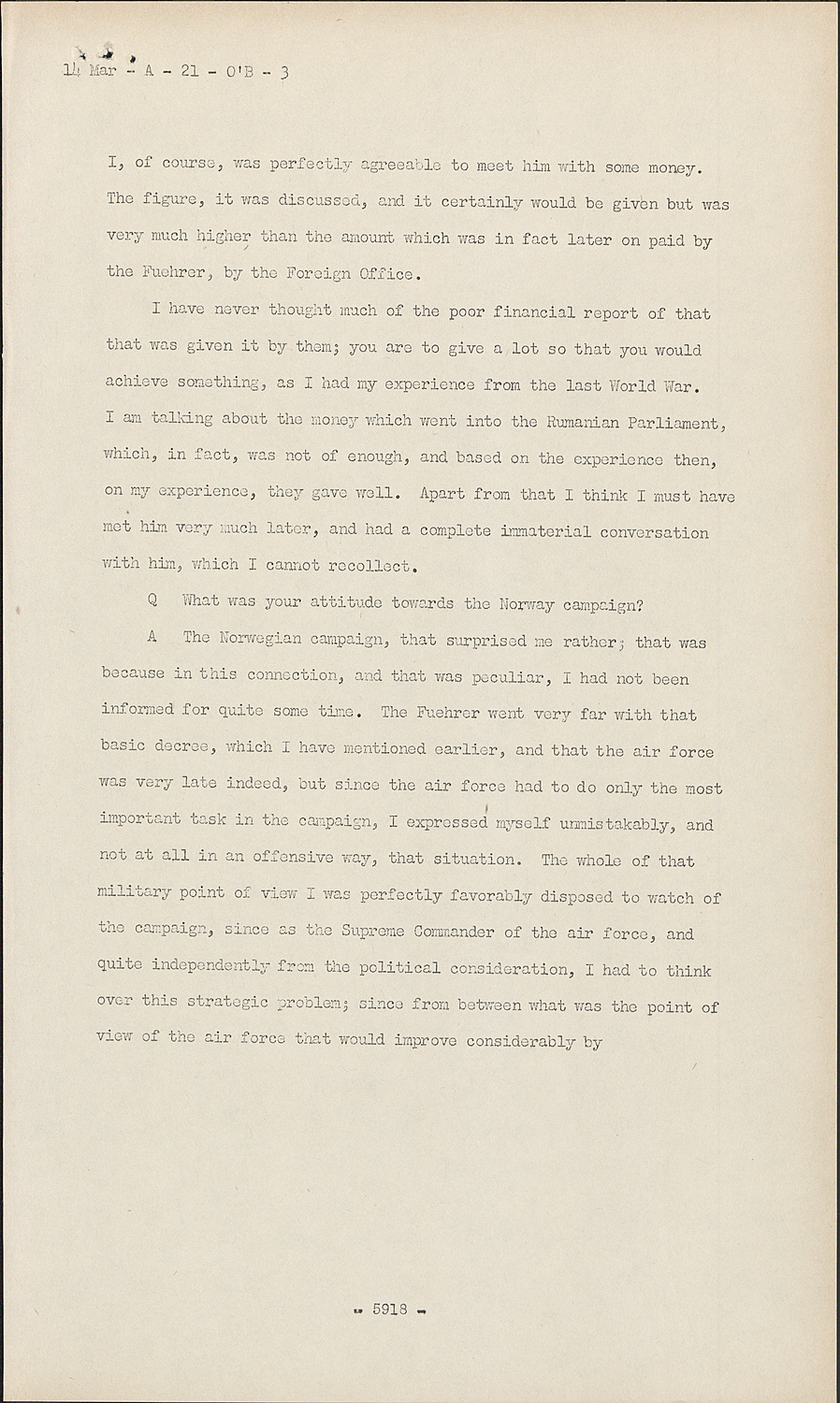 14 Mar - A - 21 - O'B - 3

I, of course, was perfectly agreeable to meet him with some money. The figure, it was discussed, and it certainly would be given but was very much higher than the amount which was in fact later on paid by the Fuehrer, by the Foreign Office.

I have never thought much of the poor financial report of that that was given it by them; you are to give a lot so that you would achieve something, as I had my experience from the last World War. I am talking about the money which went into the Rumanian Parliament, which, in fact, was not of enough, and based on the experience then, on my experience, they gave well. Apart from that I think I must have met him very much later, and had a complete immaterial conversation with him, which I cannot recollect.

Q What was your attitude towards the Norway campaign?

A The Norwegian campaign, that surprised me rather; that was because in this connection, and that was peculiar, I had not been informed for quite some time. The Fuehrer went very far with that basic decree, which I have mentioned earlier, and that the air force was very late indeed, but since the air force had to do only the most important task in the campaign, I expressed myself unmistakably, and not at all in an offensive way, that situation. The whole of that military point of view I was perfectly favorably disposed to watch of the campaign, since as the Supreme Commander of the air force, and quite independently from the political consideration, I had to think over this strategic problem; since from between what was the point of view of the air force that would improve considerably by

- 5918 -